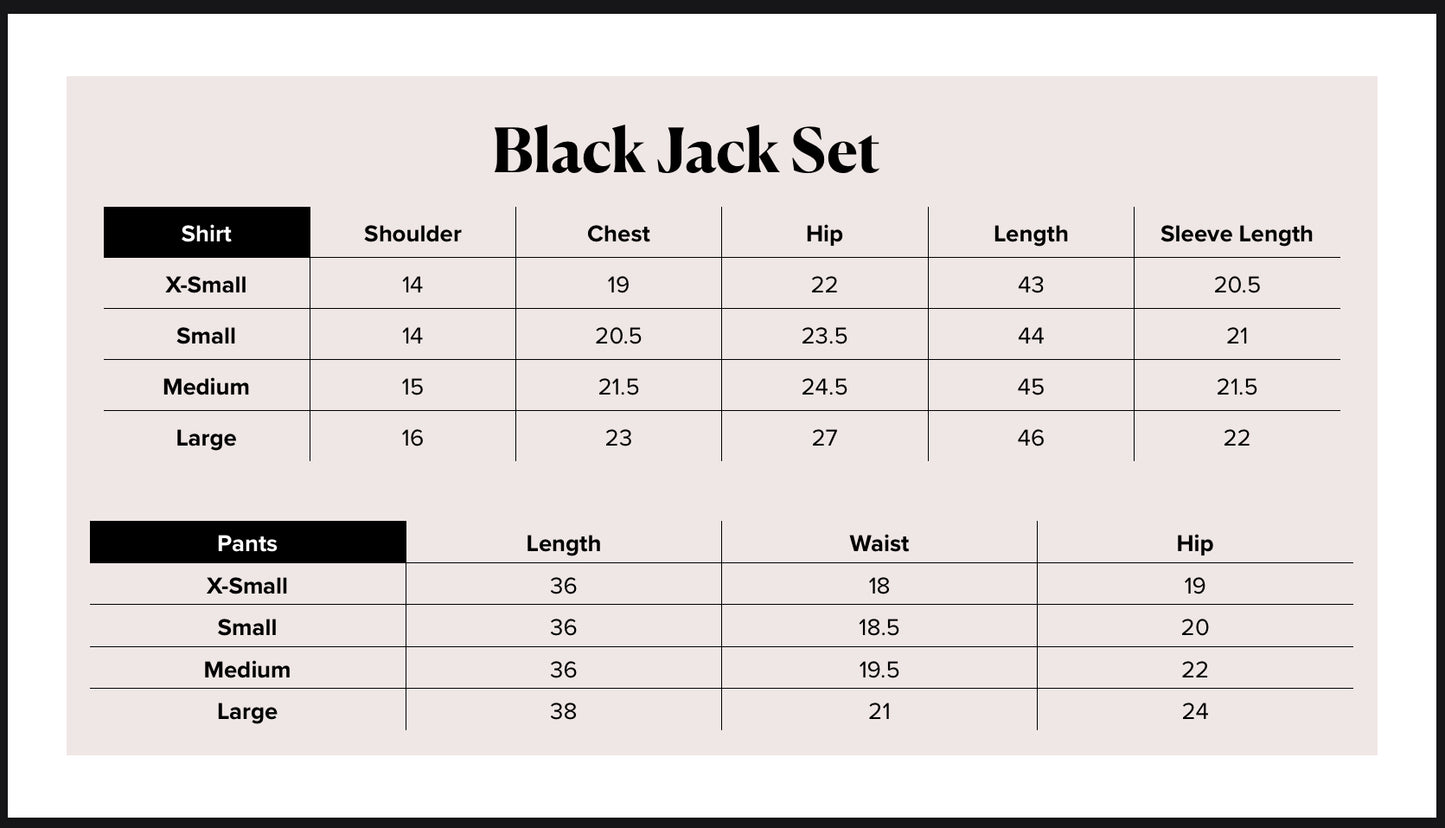 Black Jack Set

| Shirt | Shoulder | Chest | Hip | Length | Sleeve Length |
|---|---|---|---|---|---|
| X-Small | 14 | 19 | 22 | 43 | 20.5 |
| Small | 14 | 20.5 | 23.5 | 44 | 21 |
| Medium | 15 | 21.5 | 24.5 | 45 | 21.5 |
| Large | 16 | 23 | 27 | 46 | 22 |

| Pants | Length | Waist | Hip |
|---|---|---|---|
| X-Small | 36 | 18 | 19 |
| Small | 36 | 18.5 | 20 |
| Medium | 36 | 19.5 | 22 |
| Large | 38 | 21 | 24 |